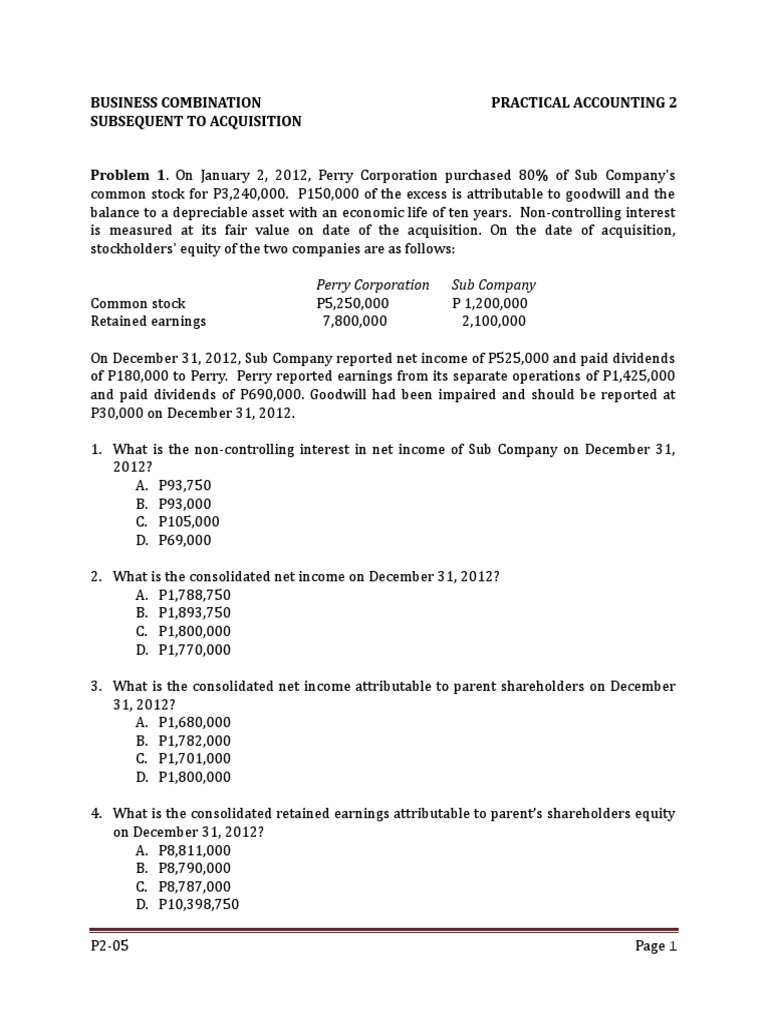 BUSINESS COMBINATION
SUBSEQUENT TO ACQUISITION

PRACTICAL ACCOUNTING 2

**Problem 1.** On January 2, 2012, Perry Corporation purchased 80% of Sub Company's common stock for P3,240,000. P150,000 of the excess is attributable to goodwill and the balance to a depreciable asset with an economic life of ten years. Non-controlling interest is measured at its fair value on date of the acquisition. On the date of acquisition, stockholders' equity of the two companies are as follows:

| | Perry Corporation | Sub Company |
|---|---|---|
| Common stock | P5,250,000 | P 1,200,000 |
| Retained earnings | 7,800,000 | 2,100,000 |

On December 31, 2012, Sub Company reported net income of P525,000 and paid dividends of P180,000 to Perry. Perry reported earnings from its separate operations of P1,425,000 and paid dividends of P690,000. Goodwill had been impaired and should be reported at P30,000 on December 31, 2012.

1. What is the non-controlling interest in net income of Sub Company on December 31, 2012?
A. P93,750
B. P93,000
C. P105,000
D. P69,000

2. What is the consolidated net income on December 31, 2012?
A. P1,788,750
B. P1,893,750
C. P1,800,000
D. P1,770,000

3. What is the consolidated net income attributable to parent shareholders on December 31, 2012?
A. P1,680,000
B. P1,782,000
C. P1,701,000
D. P1,800,000

4. What is the consolidated retained earnings attributable to parent's shareholders equity on December 31, 2012?
A. P8,811,000
B. P8,790,000
C. P8,787,000
D. P10,398,750

P2-05

Page 1